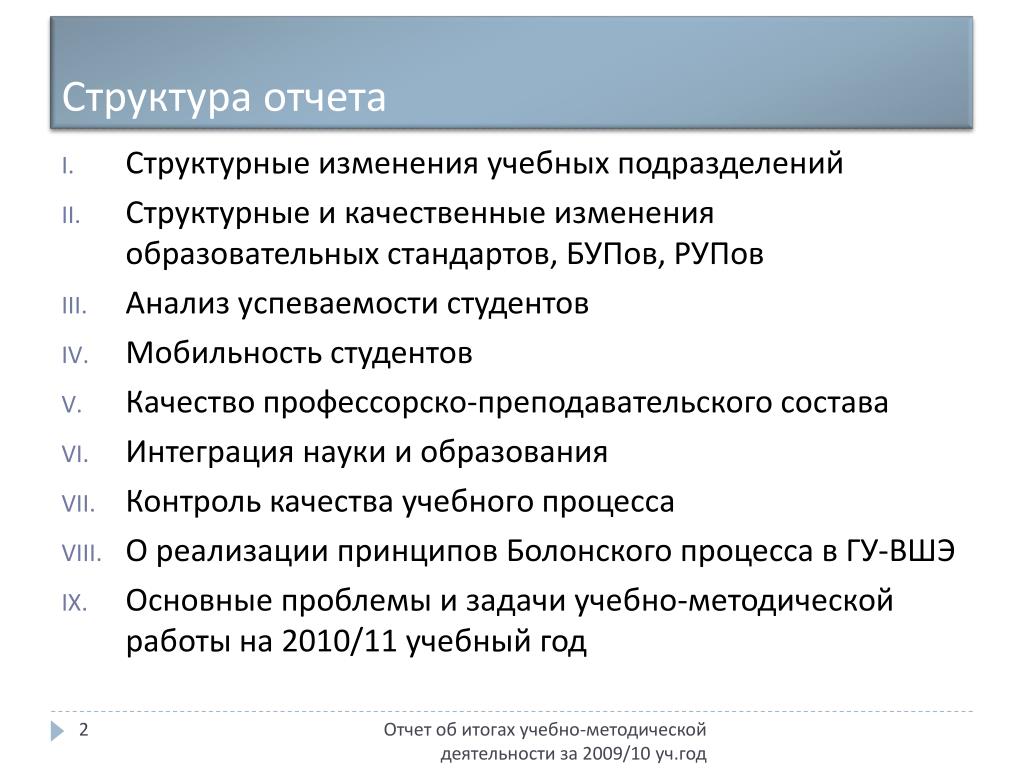 Структура отчета

I. Структурные изменения учебных подразделений

II. Структурные и качественные изменения образовательных стандартов, БУПов, РУПов

III. Анализ успеваемости студентов

IV. Мобильность студентов

V. Качество профессорско-преподавательского состава

VI. Интеграция науки и образования

VII. Контроль качества учебного процесса

VIII. О реализации принципов Болонского процесса в ГУ-ВШЭ

IX. Основные проблемы и задачи учебно-методической работы на 2010/11 учебный год

2

Отчет об итогах учебно-методической деятельности за 2009/10 уч.год